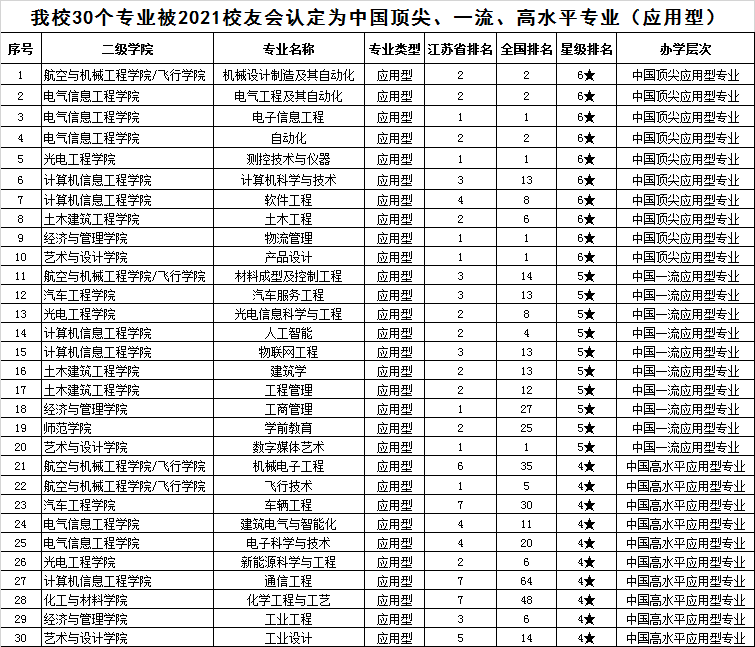 我校30个专业被2021校友会认定为中国顶尖、一流、高水平专业（应用型）

| 序号 | 二级学院 | 专业名称 | 专业类型 | 江苏省排名 | 全国排名 | 星级排名 | 办学层次 |
|---|---|---|---|---|---|---|---|
| 1 | 航空与机械工程学院/飞行学院 | 机械设计制造及其自动化 | 应用型 | 2 | 2 | 6★ | 中国顶尖应用型专业 |
| 2 | 电气信息工程学院 | 电气工程及其自动化 | 应用型 | 2 | 2 | 6★ | 中国顶尖应用型专业 |
| 3 | 电气信息工程学院 | 电子信息工程 | 应用型 | 1 | 1 | 6★ | 中国顶尖应用型专业 |
| 4 | 电气信息工程学院 | 自动化 | 应用型 | 2 | 2 | 6★ | 中国顶尖应用型专业 |
| 5 | 光电工程学院 | 测控技术与仪器 | 应用型 | 1 | 1 | 6★ | 中国顶尖应用型专业 |
| 6 | 计算机信息工程学院 | 计算机科学与技术 | 应用型 | 3 | 13 | 6★ | 中国顶尖应用型专业 |
| 7 | 计算机信息工程学院 | 软件工程 | 应用型 | 4 | 8 | 6★ | 中国顶尖应用型专业 |
| 8 | 土木建筑工程学院 | 土木工程 | 应用型 | 2 | 6 | 6★ | 中国顶尖应用型专业 |
| 9 | 经济与管理学院 | 物流管理 | 应用型 | 1 | 1 | 6★ | 中国顶尖应用型专业 |
| 10 | 艺术与设计学院 | 产品设计 | 应用型 | 1 | 1 | 6★ | 中国顶尖应用型专业 |
| 11 | 航空与机械工程学院/飞行学院 | 材料成型及控制工程 | 应用型 | 3 | 14 | 5★ | 中国一流应用型专业 |
| 12 | 汽车工程学院 | 汽车服务工程 | 应用型 | 3 | 13 | 5★ | 中国一流应用型专业 |
| 13 | 光电工程学院 | 光电信息科学与工程 | 应用型 | 2 | 8 | 5★ | 中国一流应用型专业 |
| 14 | 计算机信息工程学院 | 人工智能 | 应用型 | 2 | 4 | 5★ | 中国一流应用型专业 |
| 15 | 计算机信息工程学院 | 物联网工程 | 应用型 | 3 | 13 | 5★ | 中国一流应用型专业 |
| 16 | 土木建筑工程学院 | 建筑学 | 应用型 | 2 | 13 | 5★ | 中国一流应用型专业 |
| 17 | 土木建筑工程学院 | 工程管理 | 应用型 | 2 | 12 | 5★ | 中国一流应用型专业 |
| 18 | 经济与管理学院 | 工商管理 | 应用型 | 1 | 27 | 5★ | 中国一流应用型专业 |
| 19 | 师范学院 | 学前教育 | 应用型 | 2 | 25 | 5★ | 中国一流应用型专业 |
| 20 | 艺术与设计学院 | 数字媒体艺术 | 应用型 | 1 | 1 | 5★ | 中国一流应用型专业 |
| 21 | 航空与机械工程学院/飞行学院 | 机械电子工程 | 应用型 | 6 | 35 | 4★ | 中国高水平应用型专业 |
| 22 | 航空与机械工程学院/飞行学院 | 飞行技术 | 应用型 | 1 | 5 | 4★ | 中国高水平应用型专业 |
| 23 | 汽车工程学院 | 车辆工程 | 应用型 | 7 | 30 | 4★ | 中国高水平应用型专业 |
| 24 | 电气信息工程学院 | 建筑电气与智能化 | 应用型 | 4 | 11 | 4★ | 中国高水平应用型专业 |
| 25 | 电气信息工程学院 | 电子科学与技术 | 应用型 | 4 | 20 | 4★ | 中国高水平应用型专业 |
| 26 | 光电工程学院 | 新能源科学与工程 | 应用型 | 2 | 6 | 4★ | 中国高水平应用型专业 |
| 27 | 计算机信息工程学院 | 通信工程 | 应用型 | 7 | 64 | 4★ | 中国高水平应用型专业 |
| 28 | 化工与材料学院 | 化学工程与工艺 | 应用型 | 7 | 48 | 4★ | 中国高水平应用型专业 |
| 29 | 经济与管理学院 | 工业工程 | 应用型 | 3 | 6 | 4★ | 中国高水平应用型专业 |
| 30 | 艺术与设计学院 | 工业设计 | 应用型 | 5 | 14 | 4★ | 中国高水平应用型专业 |